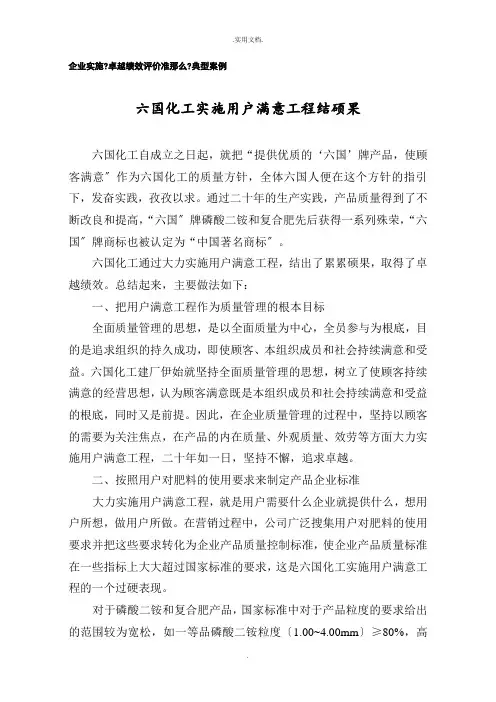 .实用文档.

企业实施?卓越绩效评价准那么?典型案例

六国化工实施用户满意工程结硕果

六国化工自成立之日起，就把“提供优质的‘六国’牌产品，使顾客满意”作为六国化工的质量方针，全体六国人便在这个方针的指引下，发奋实践，孜孜以求。通过二十年的生产实践，产品质量得到了不断改良和提高，“六国”牌磷酸二铵和复合肥先后获得一系列殊荣，“六国”牌商标也被认定为“中国著名商标”。

六国化工通过大力实施用户满意工程，结出了累累硕果，取得了卓越绩效。总结起来，主要做法如下：

一、把用户满意工程作为质量管理的根本目标

全面质量管理的思想，是以全面质量为中心，全员参与为根底，目的是追求组织的持久成功，即使顾客、本组织成员和社会持续满意和受益。六国化工建厂伊始就坚持全面质量管理的思想，树立了使顾客持续满意的经营思想，认为顾客满意既是本组织成员和社会持续满意和受益的根底，同时又是前提。因此，在企业质量管理的过程中，坚持以顾客的需要为关注焦点，在产品的内在质量、外观质量、效劳等方面大力实施用户满意工程，二十年如一日，坚持不懈，追求卓越。

二、按照用户对肥料的使用要求来制定产品企业标准

大力实施用户满意工程，就是用户需要什么企业就提供什么，想用户所想，做用户所做。在营销过程中，公司广泛搜集用户对肥料的使用要求并把这些要求转化为企业产品质量控制标准，使企业产品质量标准在一些指标上大大超过国家标准的要求，这是六国化工实施用户满意工程的一个过硬表现。

对于磷酸二铵和复合肥产品，国家标准中对于产品粒度的要求给出的范围较为宽松，如一等品磷酸二铵粒度〔1.00~4.00mm〕≥80%，高

.